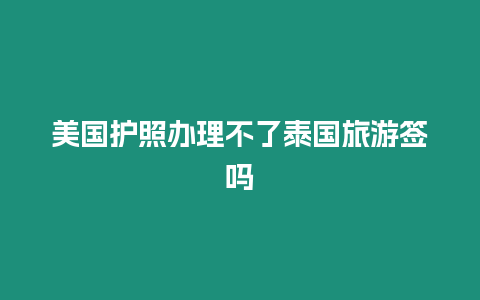 美国护照办理不了泰国旅游签吗